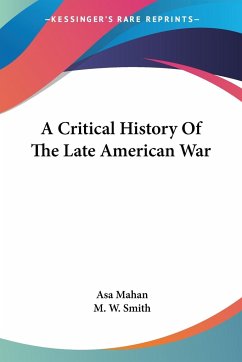 —KESSINGER'S RARE REPRINTS—

A Critical History Of The Late American War

Asa Mahan
M. W. Smith